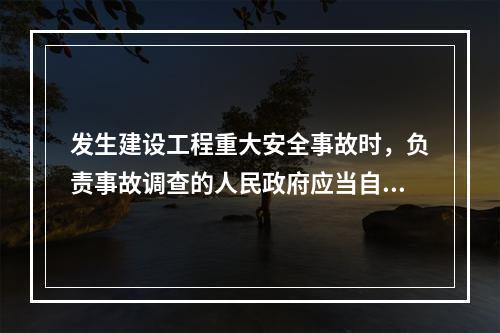 发生建设工程重大安全事故时，负责事故调查的人民政府应当自...